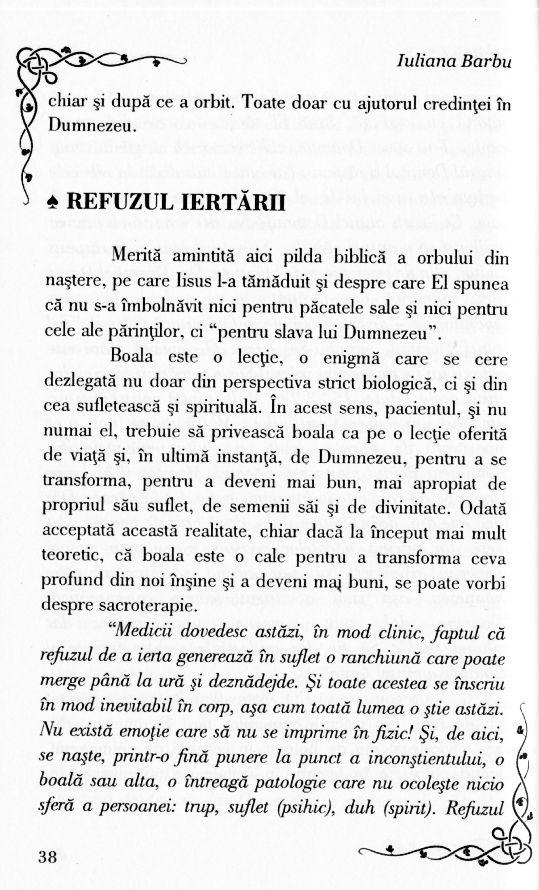 Iuliana Barbu

chiar şi după ce a orbit. Toate doar cu ajutorul credinţei în Dumnezeu.

♠ REFUZUL IERTĂRII

Merită amintită aici pilda biblică a orbului din naştere, pe care Iisus l-a tămăduit şi despre care El spunea că nu s-a îmbolnăvit nici pentru păcatele sale şi nici pentru cele ale părinţilor, ci "pentru slava lui Dumnezeu".

Boala este o lecţie, o enigmă care se cere dezlegată nu doar din perspectiva strict biologică, ci şi din cea sufletească şi spirituală. În acest sens, pacientul, şi nu numai el, trebuie să privească boala ca pe o lecţie oferită de viaţă şi, în ultimă instanţă, de Dumnezeu, pentru a se transforma, pentru a deveni mai bun, mai apropiat de propriul său suflet, de semenii săi şi de divinitate. Odată acceptată această realitate, chiar dacă la început mai mult teoretic, că boala este o cale pentru a transforma ceva profund din noi înşine şi a deveni mai buni, se poate vorbi despre sacroterapie.

"Medicii dovedesc astăzi, în mod clinic, faptul că refuzul de a ierta generează în suflet o ranchiună care poate merge până la ură şi deznădejde. Şi toate acestea se înscriu în mod inevitabil în corp, aşa cum toată lumea o ştie astăzi. Nu există emoţie care să nu se imprime în fizic! Şi, de aici, se naşte, printr-o fină punere la punct a inconştientului, o boală sau alta, o întreagă patologie care nu ocoleşte nicio sferă a persoanei: trup, suflet (psihic), duh (spirit). Refuzul

38